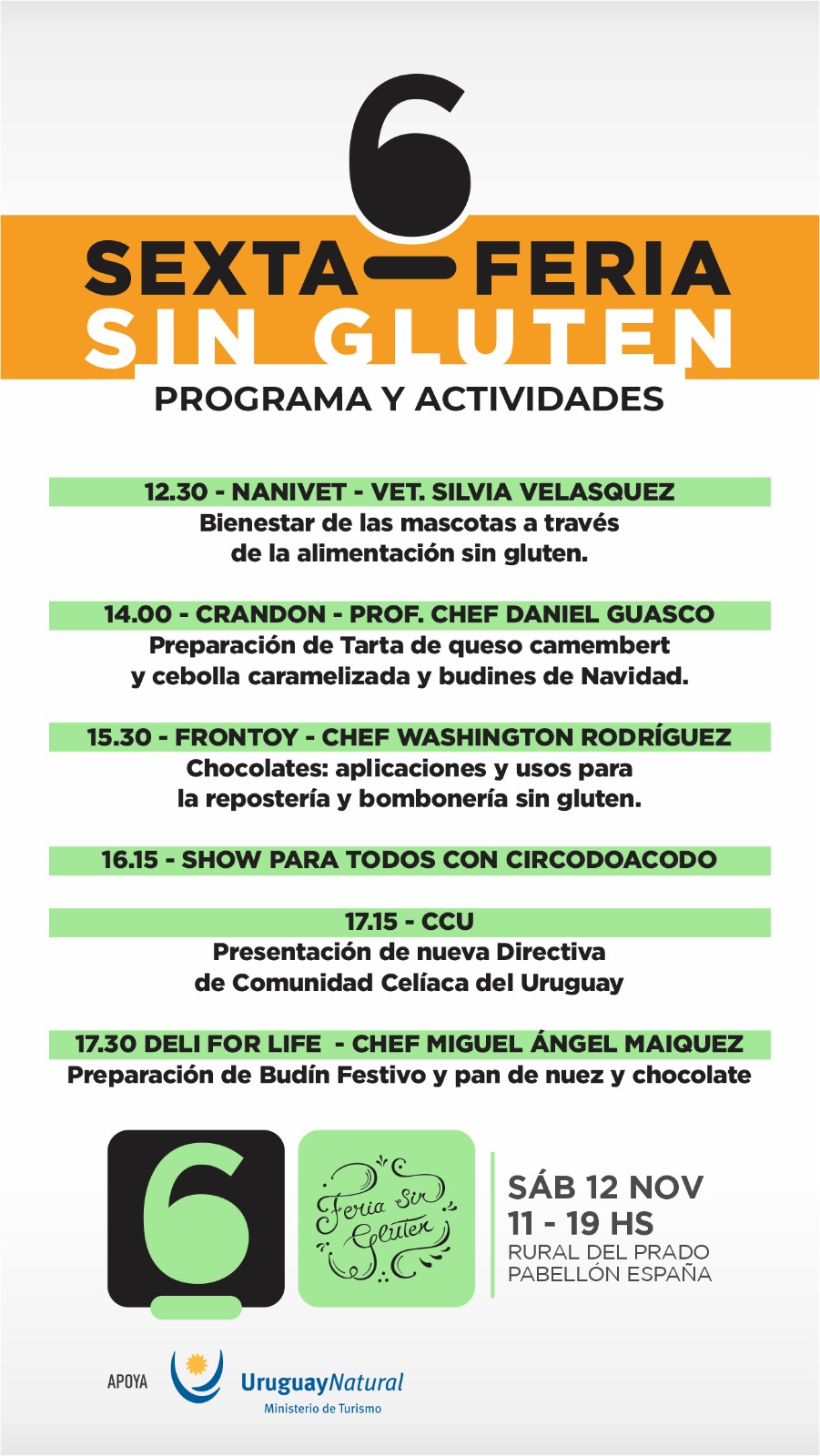 6
SEXTA FERIA
SIN GLUTEN
PROGRAMA Y ACTIVIDADES

12.30 - NANIVET - VET. SILVIA VELASQUEZ
Bienestar de las mascotas a través de la alimentación sin gluten.

14.00 - CRANDON - PROF. CHEF DANIEL GUASCO
Preparación de Tarta de queso camembert y cebolla caramelizada y budines de Navidad.

15.30 - FRONTOY - CHEF WASHINGTON RODRÍGUEZ
Chocolates: aplicaciones y usos para la repostería y bombonería sin gluten.

16.15 - SHOW PARA TODOS CON CIRCODOACODO

17.15 - CCU
Presentación de nueva Directiva de Comunidad Celíaca del Uruguay

17.30 DELI FOR LIFE - CHEF MIGUEL ÁNGEL MAIQUEZ
Preparación de Budín Festivo y pan de nuez y chocolate

6

Feria Sin Gluten

SÁB 12 NOV
11 - 19 HS
RURAL DEL PRADO
PABELLÓN ESPAÑA

APOYA
UruguayNatural
Ministerio de Turismo